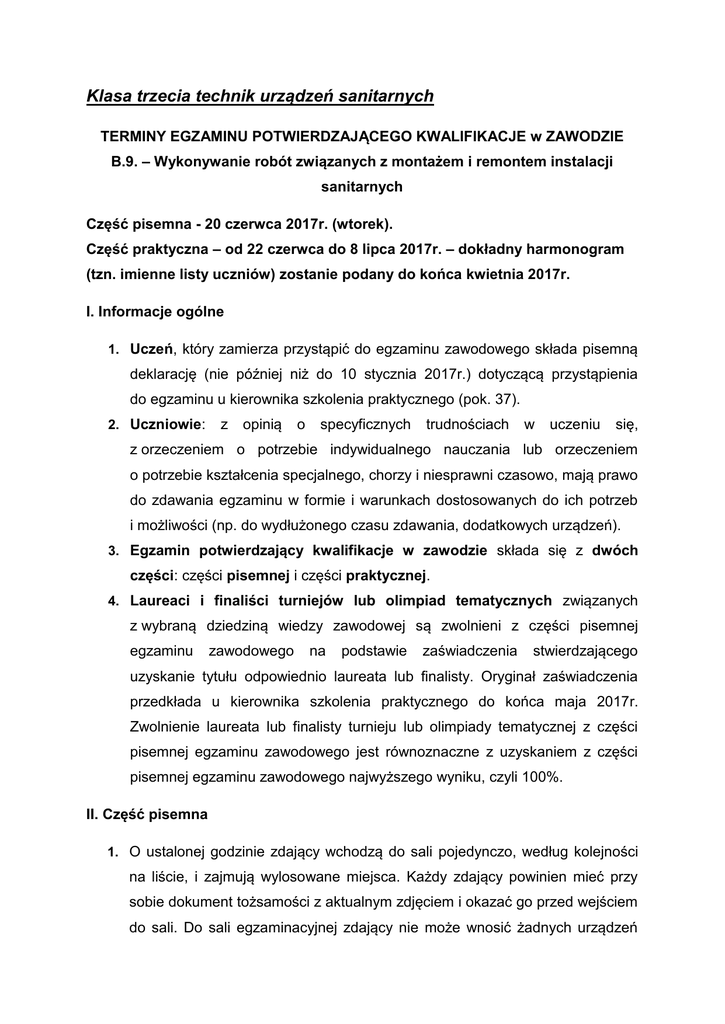 Klasa trzecia technik urządzeń sanitarnych

TERMINY EGZAMINU POTWIERDZAJĄCEGO KWALIFIKACJE w ZAWODZIE
B.9. – Wykonywanie robót związanych z montażem i remontem instalacji sanitarnych

Część pisemna - 20 czerwca 2017r. (wtorek).
Część praktyczna – od 22 czerwca do 8 lipca 2017r. – dokładny harmonogram (tzn. imienne listy uczniów) zostanie podany do końca kwietnia 2017r.

I. Informacje ogólne

1. Uczeń, który zamierza przystąpić do egzaminu zawodowego składa pisemną deklarację (nie później niż do 10 stycznia 2017r.) dotyczącą przystąpienia do egzaminu u kierownika szkolenia praktycznego (pok. 37).
2. Uczniowie: z opinią o specyficznych trudnościach w uczeniu się, z orzeczeniem o potrzebie indywidualnego nauczania lub orzeczeniem o potrzebie kształcenia specjalnego, chorzy i niesprawni czasowo, mają prawo do zdawania egzaminu w formie i warunkach dostosowanych do ich potrzeb i możliwości (np. do wydłużonego czasu zdawania, dodatkowych urządzeń).
3. Egzamin potwierdzający kwalifikacje w zawodzie składa się z dwóch części: części pisemnej i części praktycznej.
4. Laureaci i finaliści turniejów lub olimpiad tematycznych związanych z wybraną dziedziną wiedzy zawodowej są zwolnieni z części pisemnej egzaminu zawodowego na podstawie zaświadczenia stwierdzającego uzyskanie tytułu odpowiednio laureata lub finalisty. Oryginał zaświadczenia przedkłada u kierownika szkolenia praktycznego do końca maja 2017r. Zwolnienie laureata lub finalisty turnieju lub olimpiady tematycznej z części pisemnej egzaminu zawodowego jest równoznaczne z uzyskaniem z części pisemnej egzaminu zawodowego najwyższego wyniku, czyli 100%.

II. Część pisemna

1. O ustalonej godzinie zdający wchodzą do sali pojedynczo, według kolejności na liście, i zajmują wylosowane miejsca. Każdy zdający powinien mieć przy sobie dokument tożsamości z aktualnym zdjęciem i okazać go przed wejściem do sali. Do sali egzaminacyjnej zdający nie może wnosić żadnych urządzeń